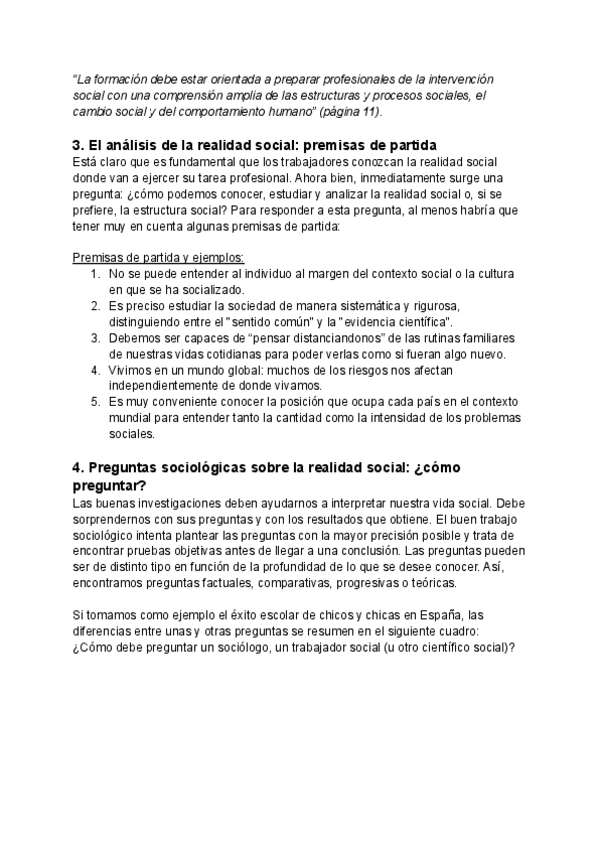 "La formación debe estar orientada a preparar profesionales de la intervención social con una comprensión amplia de las estructuras y procesos sociales, el cambio social y del comportamiento humano" (página 11).

3. El análisis de la realidad social: premisas de partida
Está claro que es fundamental que los trabajadores conozcan la realidad social donde van a ejercer su tarea profesional. Ahora bien, inmediatamente surge una pregunta: ¿cómo podemos conocer, estudiar y analizar la realidad social o, si se prefiere, la estructura social? Para responder a esta pregunta, al menos habría que tener muy en cuenta algunas premisas de partida:

Premisas de partida y ejemplos:
1. No se puede entender al individuo al margen del contexto social o la cultura en que se ha socializado.
2. Es preciso estudiar la sociedad de manera sistemática y rigurosa, distinguiendo entre el "sentido común" y la "evidencia científica".
3. Debemos ser capaces de "pensar distanciandonos" de las rutinas familiares de nuestras vidas cotidianas para poder verlas como si fueran algo nuevo.
4. Vivimos en un mundo global: muchos de los riesgos nos afectan independientemente de donde vivamos.
5. Es muy conveniente conocer la posición que ocupa cada país en el contexto mundial para entender tanto la cantidad como la intensidad de los problemas sociales.

4. Preguntas sociológicas sobre la realidad social: ¿cómo preguntar?
Las buenas investigaciones deben ayudarnos a interpretar nuestra vida social. Debe sorprendernos con sus preguntas y con los resultados que obtiene. El buen trabajo sociológico intenta plantear las preguntas con la mayor precisión posible y trata de encontrar pruebas objetivas antes de llegar a una conclusión. Las preguntas pueden ser de distinto tipo en función de la profundidad de lo que se desee conocer. Así, encontramos preguntas factuales, comparativas, progresivas o teóricas.

Si tomamos como ejemplo el éxito escolar de chicos y chicas en España, las diferencias entre unas y otras preguntas se resumen en el siguiente cuadro:
¿Cómo debe preguntar un sociólogo, un trabajador social (u otro científico social)?